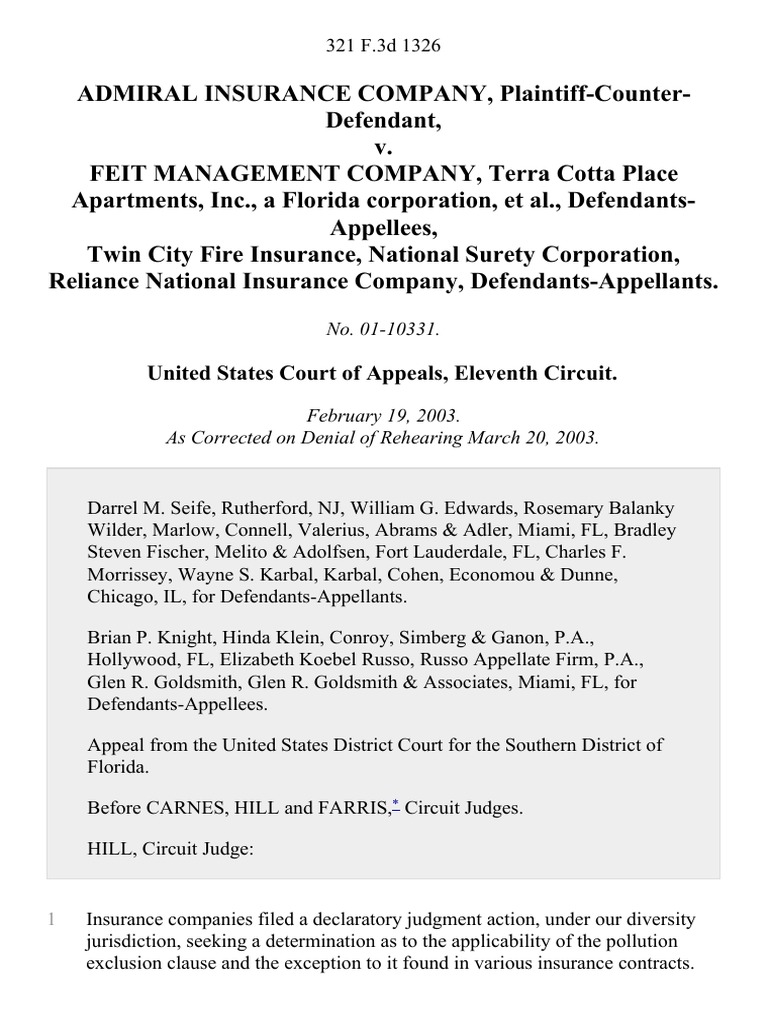 321 F.3d 1326

ADMIRAL INSURANCE COMPANY, Plaintiff-Counter-Defendant,
v.
FEIT MANAGEMENT COMPANY, Terra Cotta Place Apartments, Inc., a Florida corporation, et al., Defendants-Appellees,
Twin City Fire Insurance, National Surety Corporation, Reliance National Insurance Company, Defendants-Appellants.

No. 01-10331.

United States Court of Appeals, Eleventh Circuit.

February 19, 2003.
As Corrected on Denial of Rehearing March 20, 2003.

Darrel M. Seife, Rutherford, NJ, William G. Edwards, Rosemary Balanky Wilder, Marlow, Connell, Valerius, Abrams & Adler, Miami, FL, Bradley Steven Fischer, Melito & Adolfsen, Fort Lauderdale, FL, Charles F. Morrissey, Wayne S. Karbal, Karbal, Cohen, Economou & Dunne, Chicago, IL, for Defendants-Appellants.

Brian P. Knight, Hinda Klein, Conroy, Simberg & Ganon, P.A., Hollywood, FL, Elizabeth Koebel Russo, Russo Appellate Firm, P.A., Glen R. Goldsmith, Glen R. Goldsmith & Associates, Miami, FL, for Defendants-Appellees.

Appeal from the United States District Court for the Southern District of Florida.

Before CARNES, HILL and FARRIS,* Circuit Judges.

HILL, Circuit Judge:

1 Insurance companies filed a declaratory judgment action, under our diversity jurisdiction, seeking a determination as to the applicability of the pollution exclusion clause and the exception to it found in various insurance contracts.